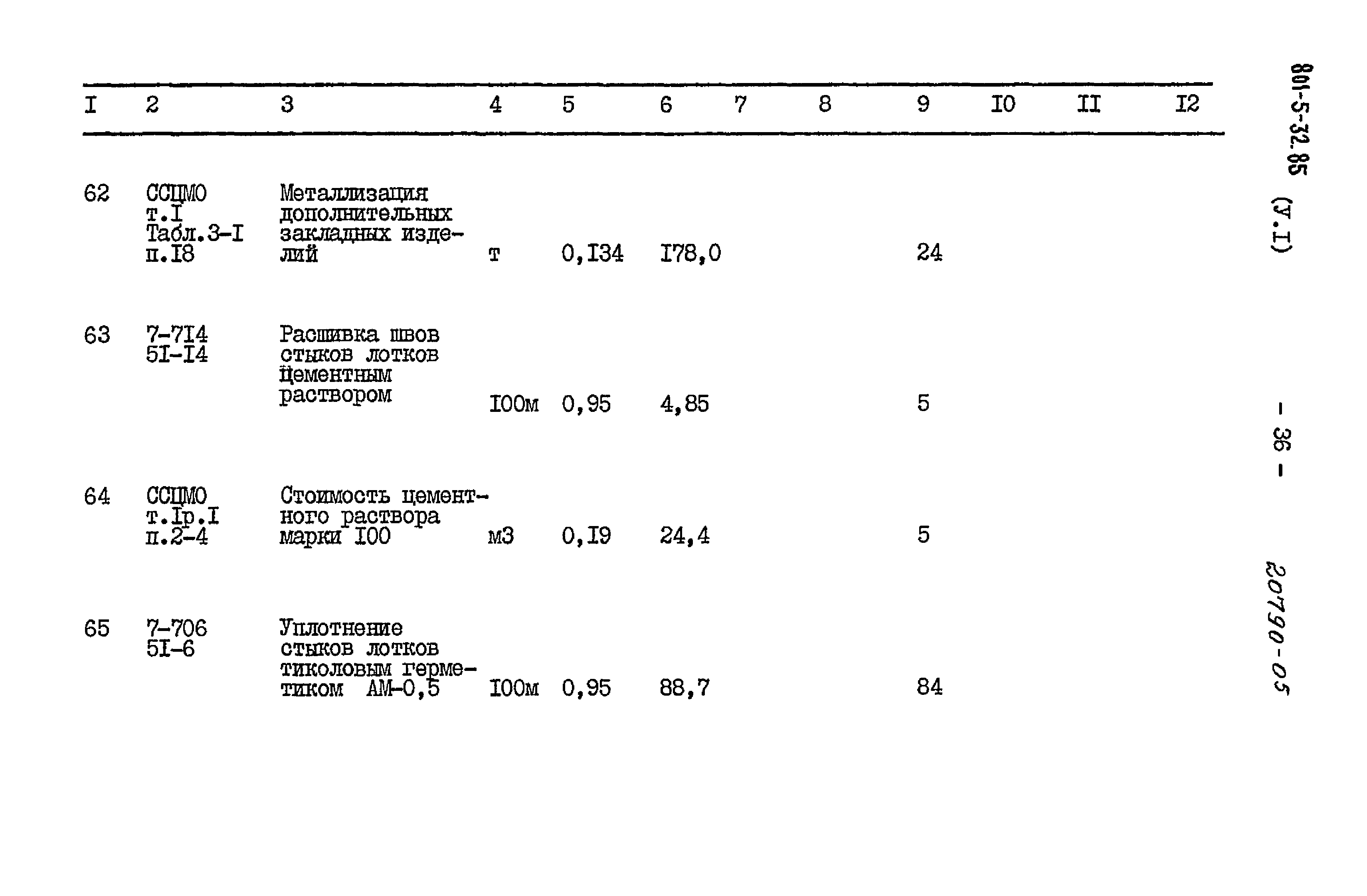 | I | 2 | 3 | 4 | 5 | 6 | 7 | 8 | 9 | I0 | II | I2 |
|---|---|---|---|---|---|---|---|---|---|---|---|
| 62 | ССЦМО т.I Табл.3-I п.I8 | Металлизация дополнительных закладных изделий | т | 0,I34 | I78,0 | | | 24 | | | |
| 63 | 7-7I4 5I-I4 | Расшивка швов стыков лотков цементным раствором | I00м | 0,95 | 4,85 | | | 5 | | | |
| 64 | ССЦМО т.Iр.I п.2-4 | Стоимость цементного раствора марки I00 | м3 | 0,I9 | 24,4 | | | 5 | | | |
| 65 | 7-706 5I-6 | Уплотнение стыков лотков тиколовым герметиком АМ-0,5 | I00м | 0,95 | 88,7 | | | 84 | | | |

801-5-32.85 (У.I)

- 36 -

20790-05